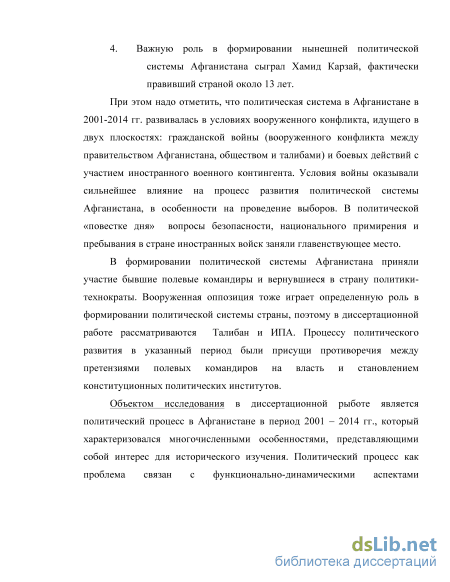 4. Важную роль в формировании нынешней политической системы Афганистана сыграл Хамид Карзай, фактически правивший страной около 13 лет.

При этом надо отметить, что политическая система в Афганистане в 2001-2014 гг. развивалась в условиях вооруженного конфликта, идущего в двух плоскостях: гражданской войны (вооруженного конфликта между правительством Афганистана, обществом и талибами) и боевых действий с участием иностранного военного контингента. Условия войны оказывали сильнейшее влияние на процесс развития политической системы Афганистана, в особенности на проведение выборов. В политической «повестке дня» вопросы безопасности, национального примирения и пребывания в стране иностранных войск заняли главенствующее место.

В формировании политической системы Афганистана приняли участие бывшие полевые командиры и вернувшиеся в страну политики-технократы. Вооруженная оппозиция тоже играет определенную роль в формировании политической системы страны, поэтому в диссертационной работе рассматриваются Талибан и ИПА. Процессу политического развития в указанный период были присущи противоречия между претензиями полевых командиров на власть и становлением конституционных политических институтов.

Объектом исследования в диссертационной рыботе является политический процесс в Афганистане в период 2001 – 2014 гг., который характеризовался многочисленными особенностями, представляющими собой интерес для исторического изучения. Политический процесс как проблема связан с функционально-динамическими аспектами

dsLib.net
библиотека диссертаций